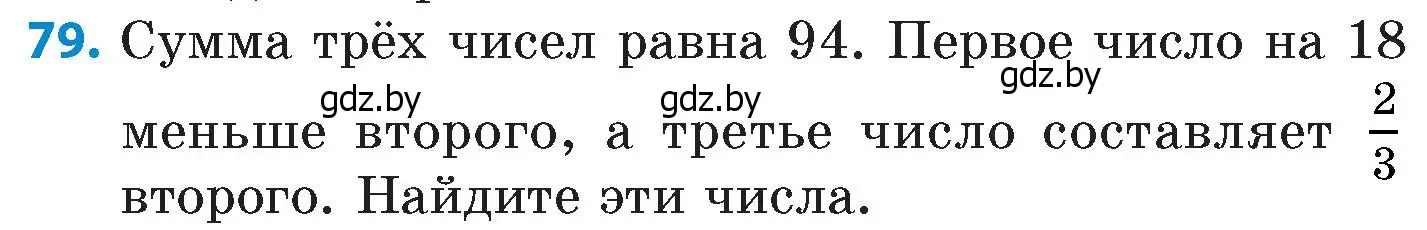 79. Сумма трёх чисел равна 94. Первое число на 18 меньше второго, а третье число составляет $\frac{2}{3}$ второго. Найдите эти числа.

gdz.by gdz.by gdz.by